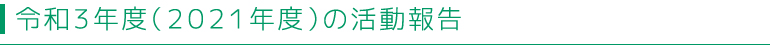 令和3年度（2021年度）の活動報告